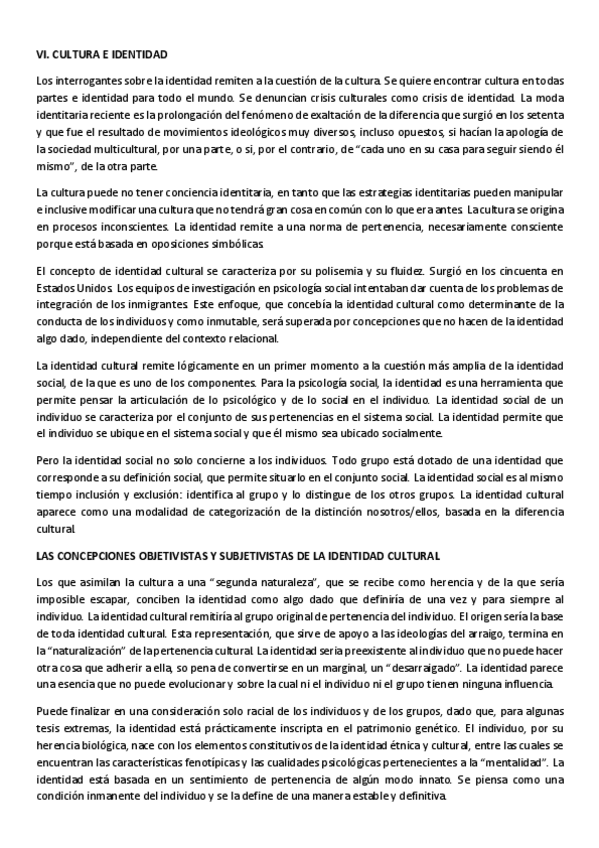 VI. CULTURA E IDENTIDAD

Los interrogantes sobre la identidad remiten a la cuestión de la cultura. Se quiere encontrar cultura en todas partes e identidad para todo el mundo. Se denuncian crisis culturales como crisis de identidad. La moda identitaria reciente es la prolongación del fenómeno de exaltación de la diferencia que surgió en los setenta y que fue el resultado de movimientos ideológicos muy diversos, incluso opuestos, si hacían la apología de la sociedad multicultural, por una parte, o si, por el contrario, de "cada uno en su casa para seguir siendo él mismo", de la otra parte.

La cultura puede no tener conciencia identitaria, en tanto que las estrategias identitarias pueden manipular e inclusive modificar una cultura que no tendrá gran cosa en común con lo que era antes. La cultura se origina en procesos inconscientes. La identidad remite a una norma de pertenencia, necesariamente consciente porque está basada en oposiciones simbólicas.

El concepto de identidad cultural se caracteriza por su polisemia y su fluidez. Surgió en los cincuenta en Estados Unidos. Los equipos de investigación en psicología social intentaban dar cuenta de los problemas de integración de los inmigrantes. Este enfoque, que concebía la identidad cultural como determinante de la conducta de los individuos y como inmutable, será superada por concepciones que no hacen de la identidad algo dado, independiente del contexto relacional.

La identidad cultural remite lógicamente en un primer momento a la cuestión más amplia de la identidad social, de la que es uno de los componentes. Para la psicología social, la identidad es una herramienta que permite pensar la articulación de lo psicológico y de lo social en el individuo. La identidad social de un individuo se caracteriza por el conjunto de sus pertenencias en el sistema social. La identidad permite que el individuo se ubique en el sistema social y que él mismo sea ubicado socialmente.

Pero la identidad social no solo concierne a los individuos. Todo grupo está dotado de una identidad que corresponde a su definición social, que permite situarlo en el conjunto social. La identidad social es al mismo tiempo inclusión y exclusión: identifica al grupo y lo distingue de los otros grupos. La identidad cultural aparece como una modalidad de categorización de la distinción nosotros/ellos, basada en la diferencia cultural.

LAS CONCEPCIONES OBJETIVISTAS Y SUBJETIVISTAS DE LA IDENTIDAD CULTURAL

Los que asimilan la cultura a una "segunda naturaleza", que se recibe como herencia y de la que sería imposible escapar, conciben la identidad como algo dado que definiría de una vez y para siempre al individuo. La identidad cultural remitiría al grupo original de pertenencia del individuo. El origen sería la base de toda identidad cultural. Esta representación, que sirve de apoyo a las ideologías del arraigo, termina en la "naturalización" de la pertenencia cultural. La identidad sería preexistente al individuo que no puede hacer otra cosa que adherir a ella, so pena de convertirse en un marginal, un "desarraigado". La identidad parece una esencia que no puede evolucionar y sobre la cual ni el individuo ni el grupo tienen ninguna influencia.

Puede finalizar en una consideración solo racial de los individuos y de los grupos, dado que, para algunas tesis extremas, la identidad está prácticamente inscripta en el patrimonio genético. El individuo, por su herencia biológica, nace con los elementos constitutivos de la identidad étnica y cultural, entre las cuales se encuentran las características fenotípicas y las cualidades psicológicas pertenecientes a la "mentalidad". La identidad está basada en un sentimiento de pertenencia de algún modo innato. Se piensa como una condición inmanente del individuo y se la define de una manera estable y definitiva.